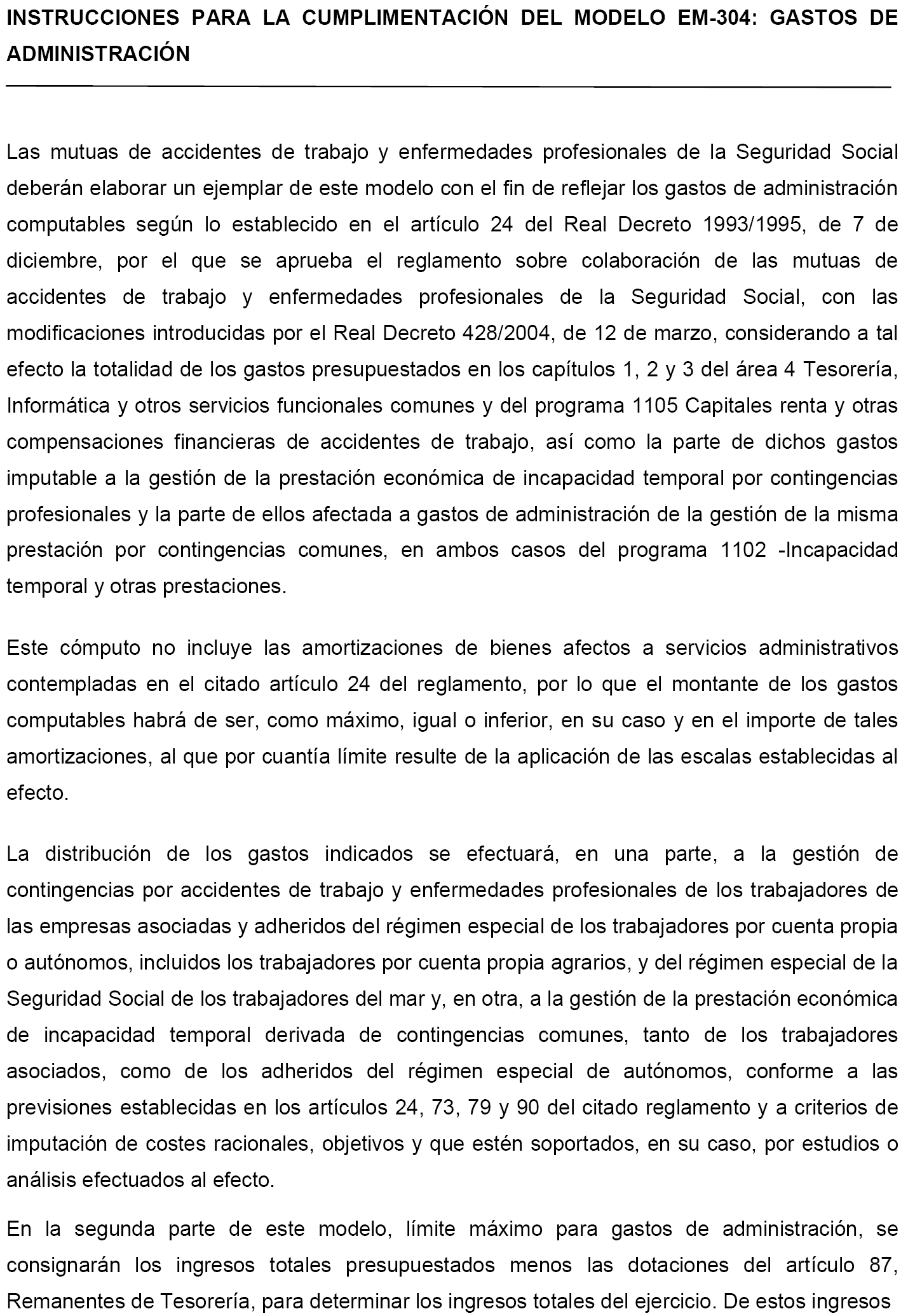 INSTRUCCIONES PARA LA CUMPLIMENTACIÓN DEL MODELO EM-304: GASTOS DE ADMINISTRACIÓN

Las mutuas de accidentes de trabajo y enfermedades profesionales de la Seguridad Social deberán elaborar un ejemplar de este modelo con el fin de reflejar los gastos de administración computables según lo establecido en el artículo 24 del Real Decreto 1993/1995, de 7 de diciembre, por el que se aprueba el reglamento sobre colaboración de las mutuas de accidentes de trabajo y enfermedades profesionales de la Seguridad Social, con las modificaciones introducidas por el Real Decreto 428/2004, de 12 de marzo, considerando a tal efecto la totalidad de los gastos presupuestados en los capítulos 1, 2 y 3 del área 4 Tesorería, Informática y otros servicios funcionales comunes y del programa 1105 Capitales renta y otras compensaciones financieras de accidentes de trabajo, así como la parte de dichos gastos imputable a la gestión de la prestación económica de incapacidad temporal por contingencias profesionales y la parte de ellos afectada a gastos de administración de la gestión de la misma prestación por contingencias comunes, en ambos casos del programa 1102 -Incapacidad temporal y otras prestaciones.

Este cómputo no incluye las amortizaciones de bienes afectos a servicios administrativos contempladas en el citado artículo 24 del reglamento, por lo que el montante de los gastos computables habrá de ser, como máximo, igual o inferior, en su caso y en el importe de tales amortizaciones, al que por cuantía límite resulte de la aplicación de las escalas establecidas al efecto.

La distribución de los gastos indicados se efectuará, en una parte, a la gestión de contingencias por accidentes de trabajo y enfermedades profesionales de los trabajadores de las empresas asociadas y adheridos del régimen especial de los trabajadores por cuenta propia o autónomos, incluidos los trabajadores por cuenta propia agrarios, y del régimen especial de la Seguridad Social de los trabajadores del mar y, en otra, a la gestión de la prestación económica de incapacidad temporal derivada de contingencias comunes, tanto de los trabajadores asociados, como de los adheridos del régimen especial de autónomos, conforme a las previsiones establecidas en los artículos 24, 73, 79 y 90 del citado reglamento y a criterios de imputación de costes racionales, objetivos y que estén soportados, en su caso, por estudios o análisis efectuados al efecto.

En la segunda parte de este modelo, límite máximo para gastos de administración, se consignarán los ingresos totales presupuestados menos las dotaciones del artículo 87, Remanentes de Tesorería, para determinar los ingresos totales del ejercicio. De estos ingresos